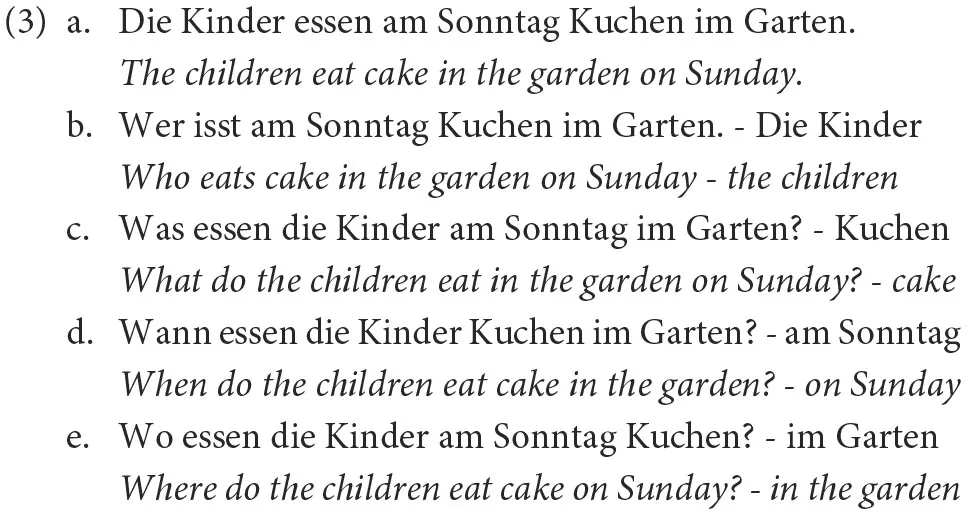 (3) a. Die Kinder essen am Sonntag Kuchen im Garten.
The children eat cake in the garden on Sunday.
b. Wer isst am Sonntag Kuchen im Garten. - Die Kinder
Who eats cake in the garden on Sunday - the children
c. Was essen die Kinder am Sonntag im Garten? - Kuchen
What do the children eat in the garden on Sunday? - cake
d. Wann essen die Kinder Kuchen im Garten? - am Sonntag
When do the children eat cake in the garden? - on Sunday
e. Wo essen die Kinder am Sonntag Kuchen? - im Garten
Where do the children eat cake on Sunday? - in the garden